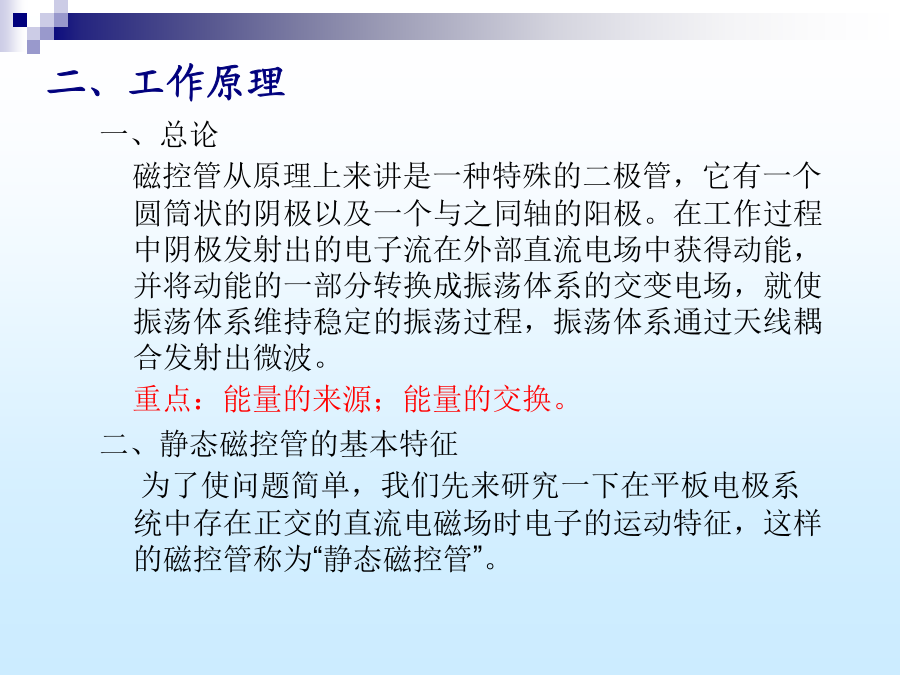 二、工作原理

一、总论

磁控管从原理上来讲是一种特殊的二极管，它有一个圆筒状的阴极以及一个与之同轴的阳极。在工作过程中阴极发射出的电子流在外部直流电场中获得动能，并将动能的一部分转换成振荡体系的交变电场，就使振荡体系维持稳定的振荡过程，振荡体系通过天线耦合发射出微波。

重点：能量的来源；能量的交换。

二、静态磁控管的基本特征

为了使问题简单，我们先来研究一下在平板电极系统中存在正交的直流电磁场时电子的运动特征，这样的磁控管称为“静态磁控管”。